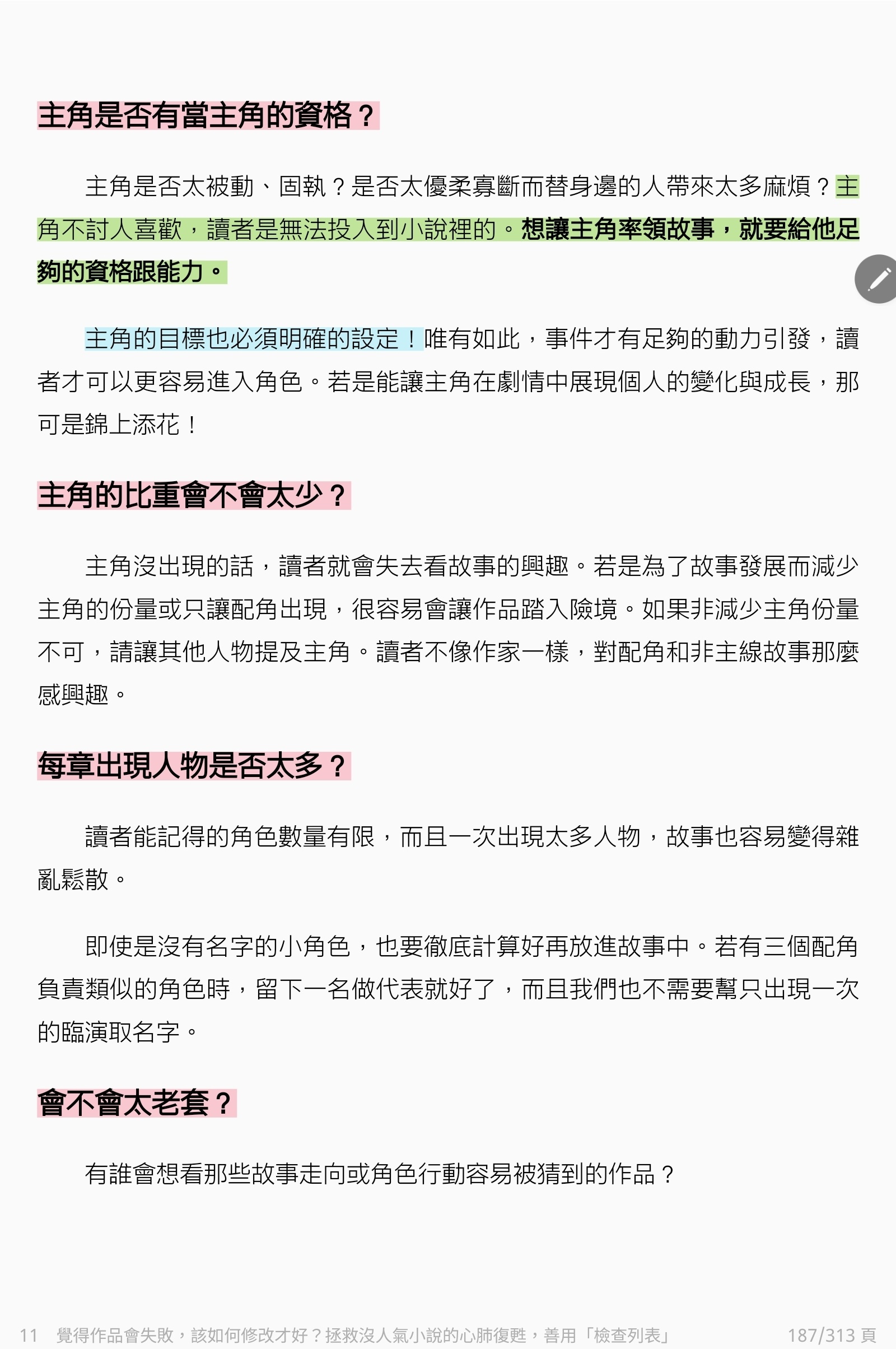 主角是否有當主角的資格？

主角是否太被動、固執？是否太優柔寡斷而替身邊的人帶來太多麻煩？主角不討人喜歡，讀者是無法投入到小說裡的。想讓主角率領故事，就要給他足夠的資格跟能力。

主角的目標也必須明確的設定！唯有如此，事件才有足夠的動力引發，讀者才可以更容易進入角色。若是能讓主角在劇情中展現個人的變化與成長，那可是錦上添花！

主角的比重會不會太少？

主角沒出現的話，讀者就會失去看故事的興趣。若是為了故事發展而減少主角的份量或只讓配角出現，很容易會讓作品踏入險境。如果非減少主角份量不可，請讓其他人物提及主角。讀者不像作家一樣，對配角和非主線故事那麼感興趣。

每章出現人物是否太多？

讀者能記得的角色數量有限，而且一次出現太多人物，故事也容易變得雜亂鬆散。

即使是沒有名字的小角色，也要徹底計算好再放進故事中。若有三個配角負責類似的角色時，留下一名做代表就好了，而且我們也不需要幫只出現一次的臨演取名字。

會不會太老套？

有誰會想看那些故事走向或角色行動容易被猜到的作品？

11　覺得作品會失敗，該如何修改才好？拯救沒人氣小說的心肺復甦，善用「檢查列表」　187/313 頁